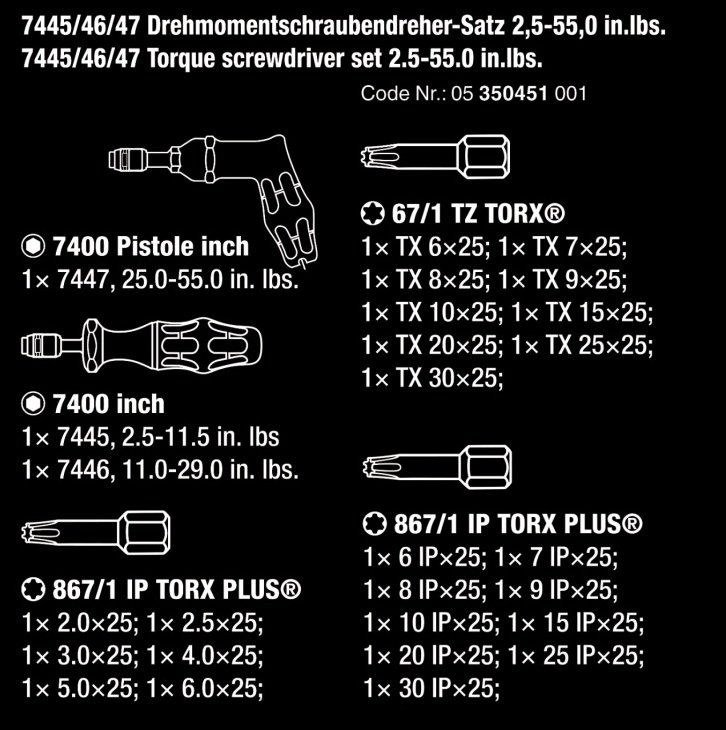 7445/46/47 Drehmomentschraubendreher-Satz 2,5-55,0 in.lbs.
7445/46/47 Torque screwdriver set 2.5-55.0 in.lbs.

Code Nr.: 05 350451 001

7400 Pistole inch
1× 7447, 25.0-55.0 in. lbs.

7400 inch
1× 7445, 2.5-11.5 in. lbs
1× 7446, 11.0-29.0 in. lbs.

867/1 IP TORX PLUS®
1× 2.0×25; 1× 2.5×25;
1× 3.0×25; 1× 4.0×25;
1× 5.0×25; 1× 6.0×25;

67/1 TZ TORX®
1× TX 6×25; 1× TX 7×25;
1× TX 8×25; 1× TX 9×25;
1× TX 10×25; 1× TX 15×25;
1× TX 20×25; 1× TX 25×25;
1× TX 30×25;

867/1 IP TORX PLUS®
1× 6 IP×25; 1× 7 IP×25;
1× 8 IP×25; 1× 9 IP×25;
1× 10 IP×25; 1× 15 IP×25;
1× 20 IP×25; 1× 25 IP×25;
1× 30 IP×25;